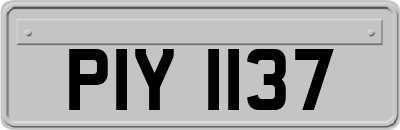 PIY 1137